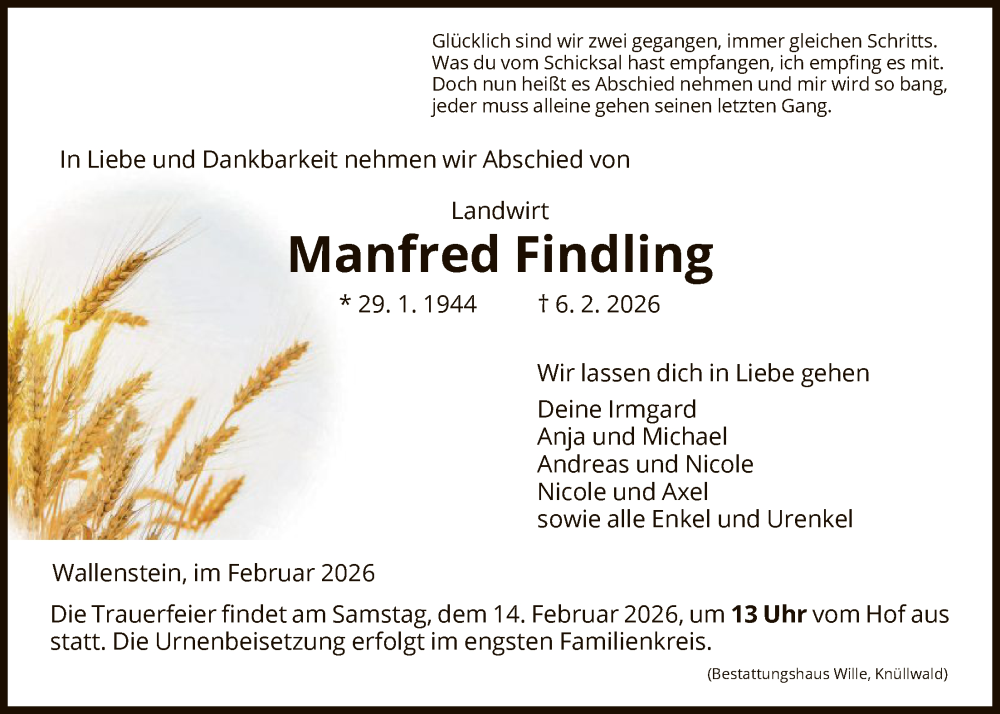 Glücklich sind wir zwei gegangen, immer gleichen Schritts.
Was du vom Schicksal hast empfangen, ich empfing es mit.
Doch nun heißt es Abschied nehmen und mir wird so bang,
jeder muss alleine gehen seinen letzten Gang.

In Liebe und Dankbarkeit nehmen wir Abschied von

Landwirt

Manfred Findling

* 29. 1. 1944 † 6. 2. 2026

Wir lassen dich in Liebe gehen

Deine Irmgard
Anja und Michael
Andreas und Nicole
Nicole und Axel
sowie alle Enkel und Urenkel

Wallenstein, im Februar 2026

Die Trauerfeier findet am Samstag, dem 14. Februar 2026, um 13 Uhr vom Hof aus statt. Die Urnenbeisetzung erfolgt im engsten Familienkreis.

(Bestattungshaus Wille, Knüllwald)